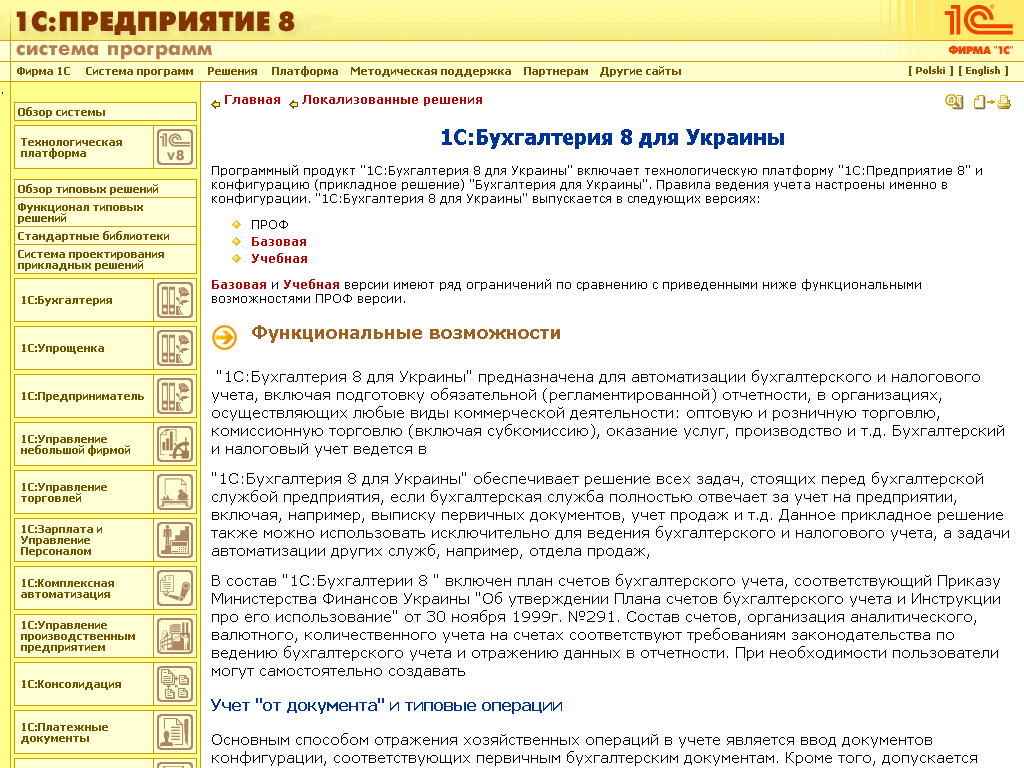 1С:ПРЕДПРИЯТИЕ 8
система программ

1С
ФИРМА "1С"

Фирма 1С Система программ Решения Платформа Методическая поддержка Партнерам Другие сайты

[ Polski ] [ English ]

Обзор системы
Технологическая платформа
Обзор типовых решений
Функционал типовых решений
Стандартные библиотеки
Система проектирования прикладных решений
1С:Бухгалтерия
1С:Упрощенка
1С:Предприниматель
1С:Управление небольшой фирмой
1С:Управление торговлей
1С:Зарплата и Управление Персоналом
1С:Комплексная автоматизация
1С:Управление производственным предприятием
1С:Консолидация
1С:Платежные документы

Главная Локализованные решения

1С:Бухгалтерия 8 для Украины

Программный продукт "1С:Бухгалтерия 8 для Украины" включает технологическую платформу "1С:Предприятие 8" и конфигурацию (прикладное решение) "Бухгалтерия для Украины". Правила ведения учета настроены именно в конфигурации. "1С:Бухгалтерия 8 для Украины" выпускается в следующих версиях:

ПРОФ
Базовая
Учебная

Базовая и Учебная версии имеют ряд ограничений по сравнению с приведенными ниже функциональными возможностями ПРОФ версии.

Функциональные возможности

"1С:Бухгалтерия 8 для Украины" предназначена для автоматизации бухгалтерского и налогового учета, включая подготовку обязательной (регламентированной) отчетности, в организациях, осуществляющих любые виды коммерческой деятельности: оптовую и розничную торговлю, комиссионную торговлю (включая субкомиссию), оказание услуг, производство и т.д. Бухгалтерский и налоговый учет ведется в

"1С:Бухгалтерия 8 для Украины" обеспечивает решение всех задач, стоящих перед бухгалтерской службой предприятия, если бухгалтерская служба полностью отвечает за учет на предприятии, включая, например, выписку первичных документов, учет продаж и т.д. Данное прикладное решение также можно использовать исключительно для ведения бухгалтерского и налогового учета, а задачи автоматизации других служб, например, отдела продаж,

В состав "1С:Бухгалтерии 8 " включен план счетов бухгалтерского учета, соответствующий Приказу Министерства Финансов Украины "Об утверждении Плана счетов бухгалтерского учета и Инструкции про его использование" от 30 ноября 1999г. №291. Состав счетов, организация аналитического, валютного, количественного учета на счетах соответствуют требованиям законодательства по ведению бухгалтерского учета и отражению данных в отчетности. При необходимости пользователи могут самостоятельно создавать

Учет "от документа" и типовые операции

Основным способом отражения хозяйственных операций в учете является ввод документов конфигурации, соответствующих первичным бухгалтерским документам. Кроме того, допускается